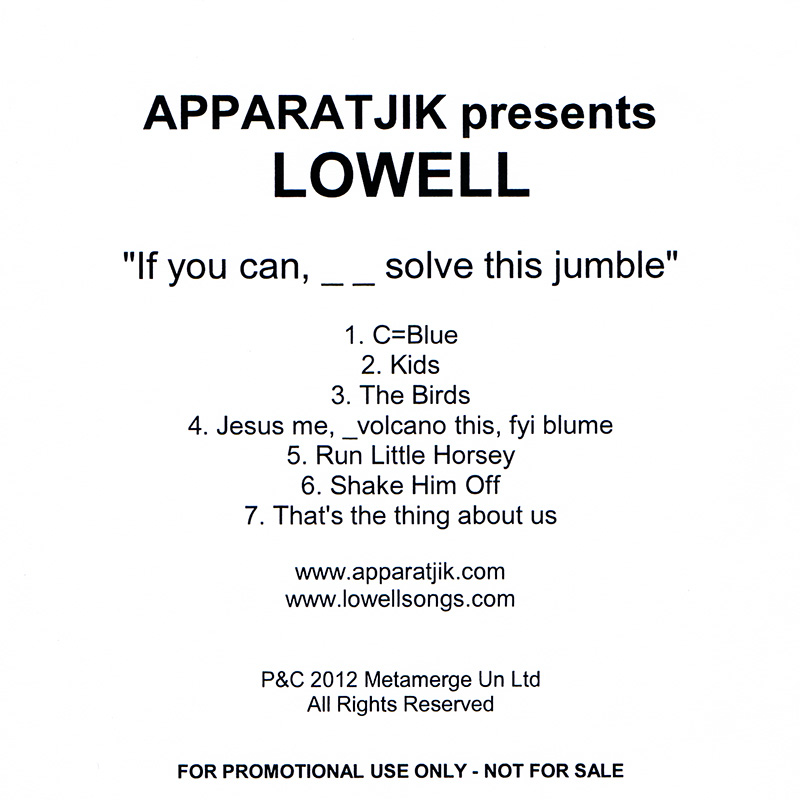 APPARATJIK presents
LOWELL

"If you can, _ _ solve this jumble"

1. C=Blue
2. Kids
3. The Birds
4. Jesus me, _volcano this, fyi blume
5. Run Little Horsey
6. Shake Him Off
7. That's the thing about us

www.apparatjik.com
www.lowellsongs.com

P&C 2012 Metamerge Un Ltd
All Rights Reserved

FOR PROMOTIONAL USE ONLY - NOT FOR SALE